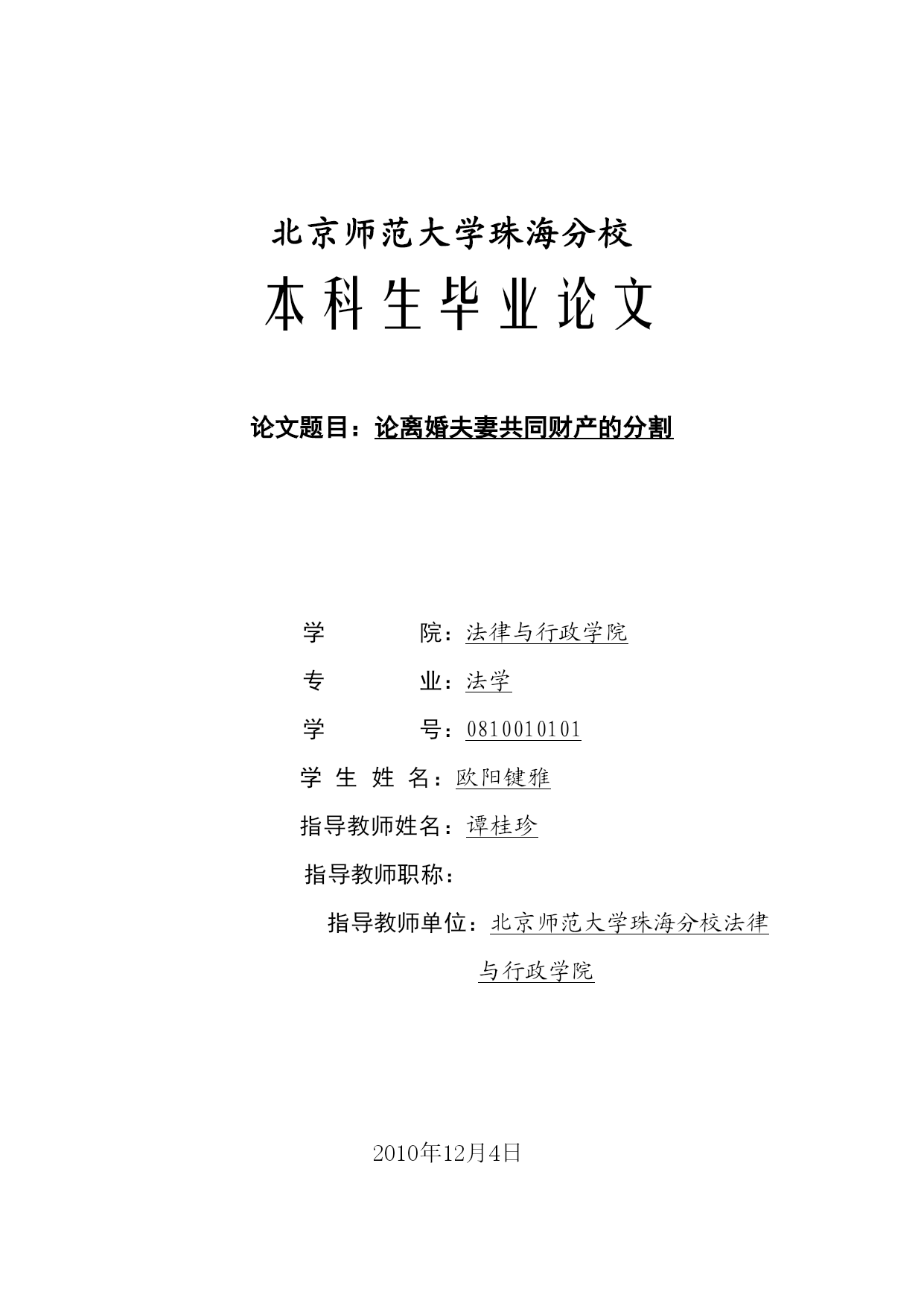 北京师范大学珠海分校

本科生毕业论文

论文题目：论离婚夫妻共同财产的分割

学　　　院：法律与行政学院

专　　　业：法学

学　　　号：0810010101

学 生 姓 名：欧阳键雅

指导教师姓名：谭桂珍

指导教师职称：

指导教师单位：北京师范大学珠海分校法律与行政学院

2010年12月4日